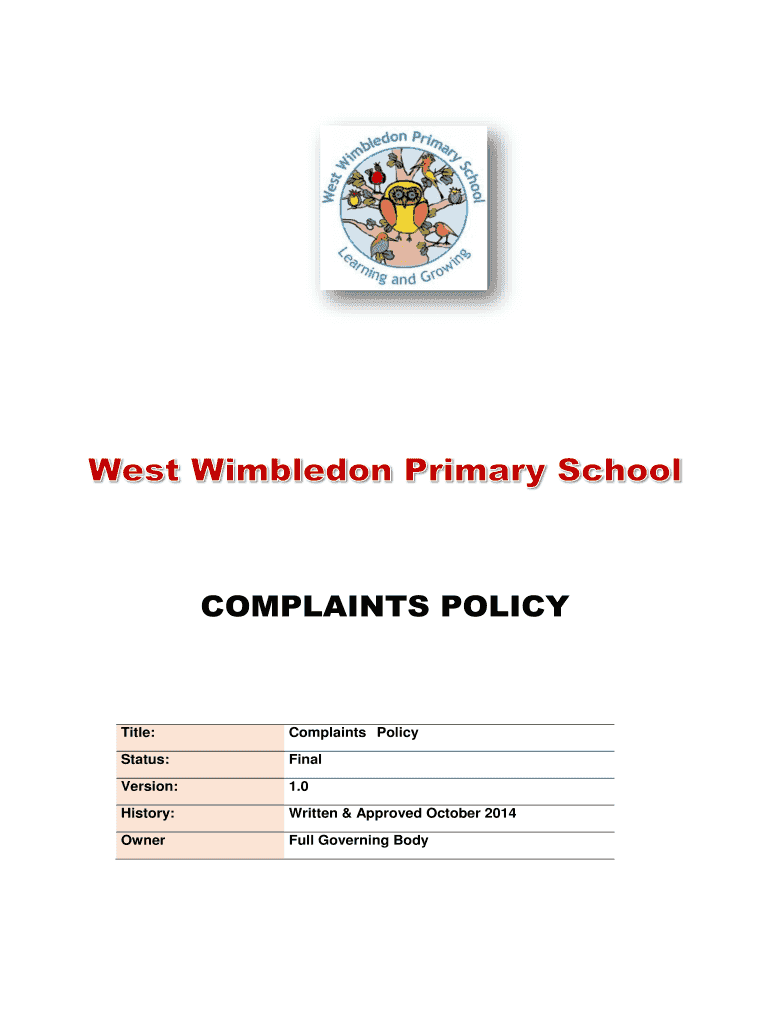 West Wimbledon Primary School

Learning and Growing

West Wimbledon Primary School

COMPLAINTS POLICY

| Title: | Complaints Policy |
|---|---|
| Status: | Final |
| Version: | 1.0 |
| History: | Written & Approved October 2014 |
| Owner | Full Governing Body |